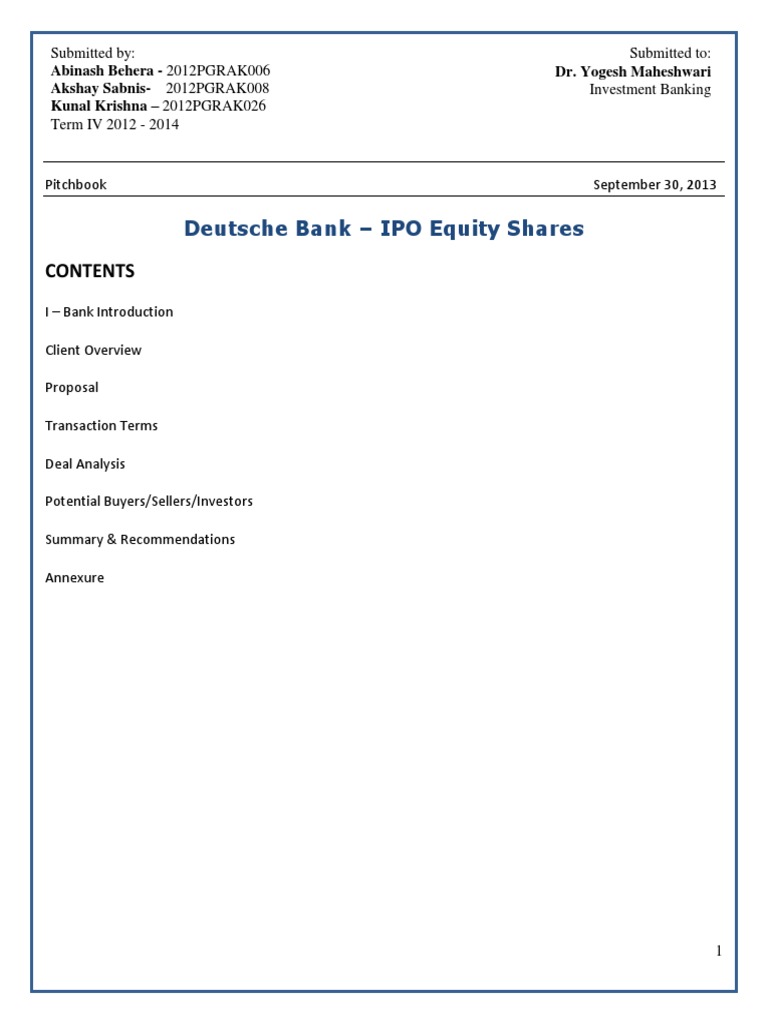 Submitted by:
Abinash Behera - 2012PGRAK006
Akshay Sabnis- 2012PGRAK008
Kunal Krishna – 2012PGRAK026
Term IV 2012 - 2014

Submitted to:
Dr. Yogesh Maheshwari
Investment Banking

Pitchbook

September 30, 2013

Deutsche Bank – IPO Equity Shares

CONTENTS

I – Bank Introduction

Client Overview

Proposal

Transaction Terms

Deal Analysis

Potential Buyers/Sellers/Investors

Summary & Recommendations

Annexure

1